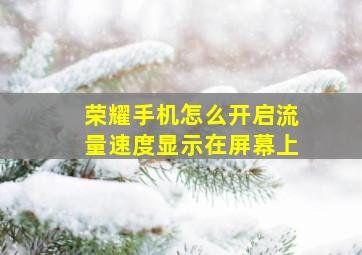 荣耀手机怎么开启流量速度显示在屏幕上